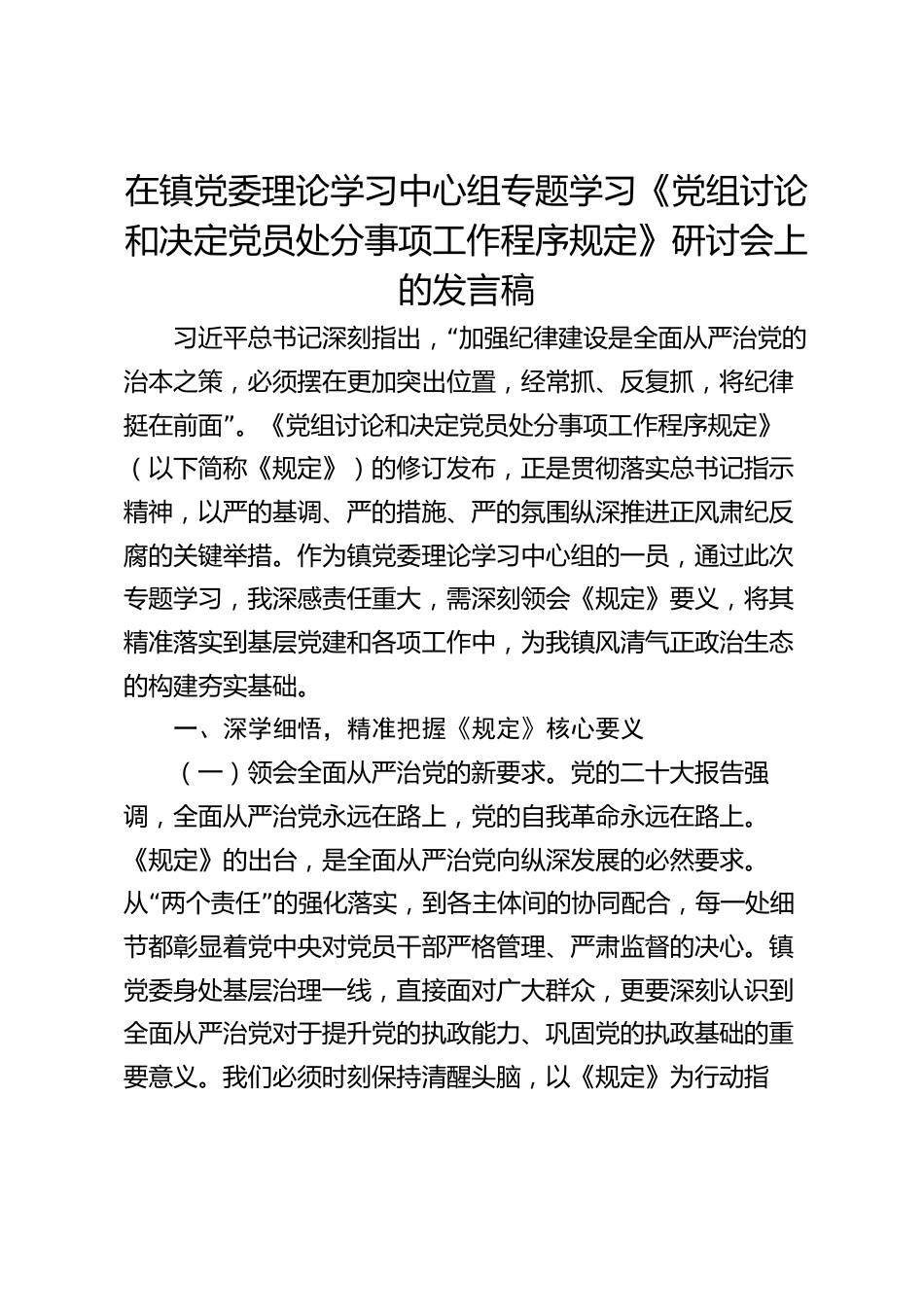 在镇党委理论学习中心组专题学习《党组讨论和决定党员处分事项工作程序规定》研讨会上的发言稿

习近平总书记深刻指出，“加强纪律建设是全面从严治党的治本之策，必须摆在更加突出位置，经常抓、反复抓，将纪律挺在前面”。《党组讨论和决定党员处分事项工作程序规定》（以下简称《规定》）的修订发布，正是贯彻落实总书记指示精神，以严的基调、严的措施、严的氛围纵深推进正风肃纪反腐的关键举措。作为镇党委理论学习中心组的一员，通过此次专题学习，我深感责任重大，需深刻领会《规定》要义，将其精准落实到基层党建和各项工作中，为我镇风清气正政治生态的构建夯实基础。

一、深学细悟，精准把握《规定》核心要义

（一）领会全面从严治党的新要求。党的二十大报告强调，全面从严治党永远在路上，党的自我革命永远在路上。《规定》的出台，是全面从严治党向纵深发展的必然要求。从“两个责任”的强化落实，到各主体间的协同配合，每一处细节都彰显着党中央对党员干部严格管理、严肃监督的决心。镇党委身处基层治理一线，直接面对广大群众，更要深刻认识到全面从严治党对于提升党的执政能力、巩固党的执政基础的重要意义。我们必须时刻保持清醒头脑，以《规定》为行动指